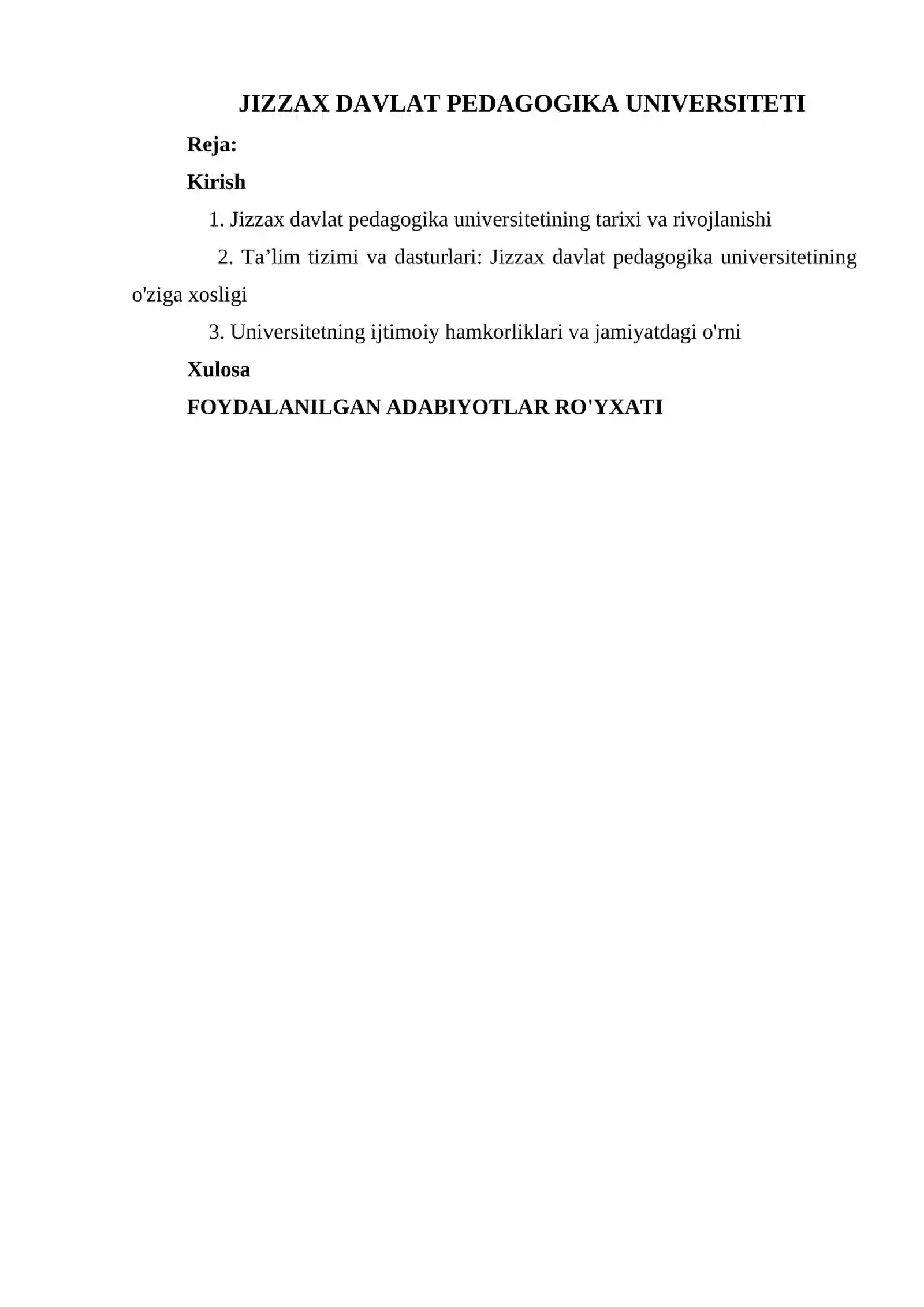 JIZZAX DAVLAT PEDAGOGIKA UNIVERSITETI

Reja:

Kirish

1. Jizzax davlat pedagogika universitetining tarixi va rivojlanishi

2. Ta’lim tizimi va dasturlari: Jizzax davlat pedagogika universitetining o'ziga xosligi

3. Universitetning ijtimoiy hamkorliklari va jamiyatdagi o'rni

Xulosa

FOYDALANILGAN ADABIYOTLAR RO'YXATI